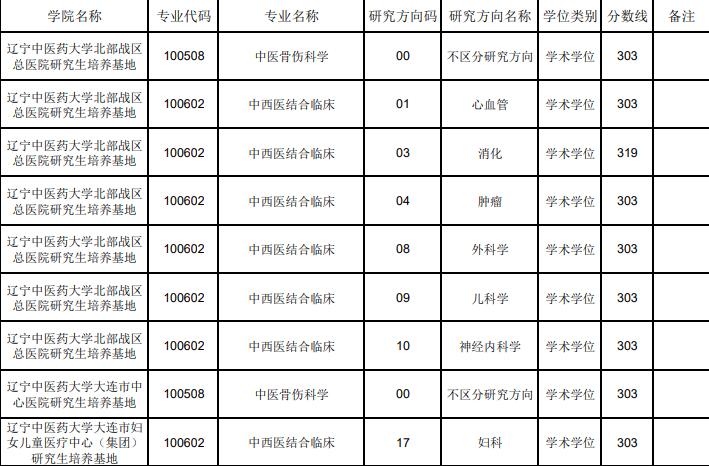 | 学院名称 | 专业代码 | 专业名称 | 研究方向码 | 研究方向名称 | 学位类别 | 分数线 | 备注 |
|---|---|---|---|---|---|---|---|
| 辽宁中医药大学北部战区总医院研究生培养基地 | 100508 | 中医骨伤科学 | 00 | 不区分研究方向 | 学术学位 | 303 | |
| 辽宁中医药大学北部战区总医院研究生培养基地 | 100602 | 中西医结合临床 | 01 | 心血管 | 学术学位 | 303 | |
| 辽宁中医药大学北部战区总医院研究生培养基地 | 100602 | 中西医结合临床 | 03 | 消化 | 学术学位 | 319 | |
| 辽宁中医药大学北部战区总医院研究生培养基地 | 100602 | 中西医结合临床 | 04 | 肿瘤 | 学术学位 | 303 | |
| 辽宁中医药大学北部战区总医院研究生培养基地 | 100602 | 中西医结合临床 | 08 | 外科学 | 学术学位 | 303 | |
| 辽宁中医药大学北部战区总医院研究生培养基地 | 100602 | 中西医结合临床 | 09 | 儿科学 | 学术学位 | 303 | |
| 辽宁中医药大学北部战区总医院研究生培养基地 | 100602 | 中西医结合临床 | 10 | 神经内科学 | 学术学位 | 303 | |
| 辽宁中医药大学大连市中心医院研究生培养基地 | 100508 | 中医骨伤科学 | 00 | 不区分研究方向 | 学术学位 | 303 | |
| 辽宁中医药大学大连市妇女儿童医疗中心（集团）研究生培养基地 | 100602 | 中西医结合临床 | 17 | 妇科 | 学术学位 | 303 | |